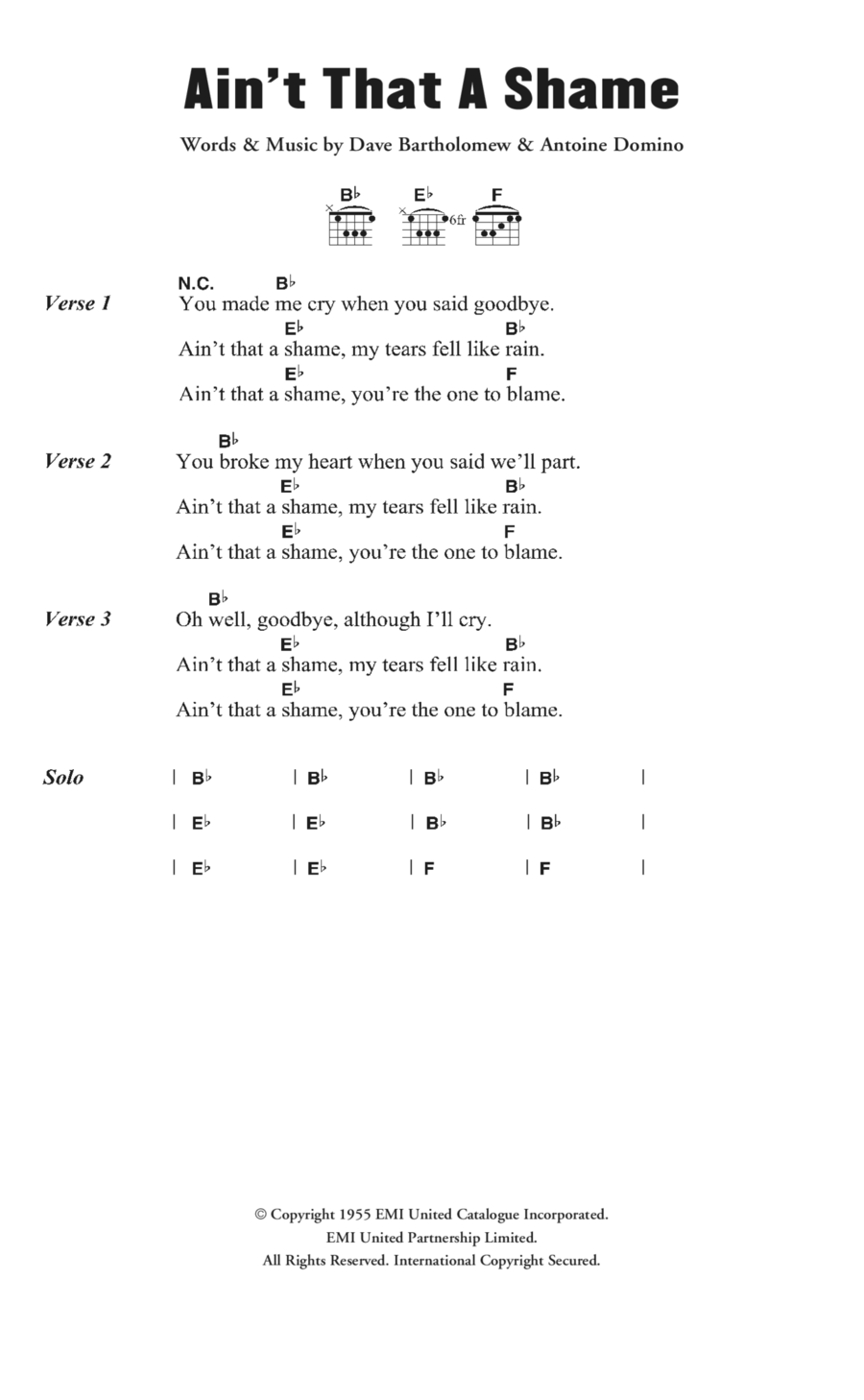 Ain't That A Shame

Words & Music by Dave Bartholomew & Antoine Domino

B♭ E♭ F
6fr

Verse 1
N.C. B♭
You made me cry when you said goodbye.
E♭ B♭
Ain't that a shame, my tears fell like rain.
E♭ F
Ain't that a shame, you're the one to blame.

Verse 2
B♭
You broke my heart when you said we'll part.
E♭ B♭
Ain't that a shame, my tears fell like rain.
E♭ F
Ain't that a shame, you're the one to blame.

Verse 3
B♭
Oh well, goodbye, although I'll cry.
E♭ B♭
Ain't that a shame, my tears fell like rain.
E♭ F
Ain't that a shame, you're the one to blame.

Solo
| B♭ | B♭ | B♭ | B♭ |
| E♭ | E♭ | B♭ | B♭ |
| E♭ | E♭ | F | F |

© Copyright 1955 EMI United Catalogue Incorporated.
EMI United Partnership Limited.
All Rights Reserved. International Copyright Secured.